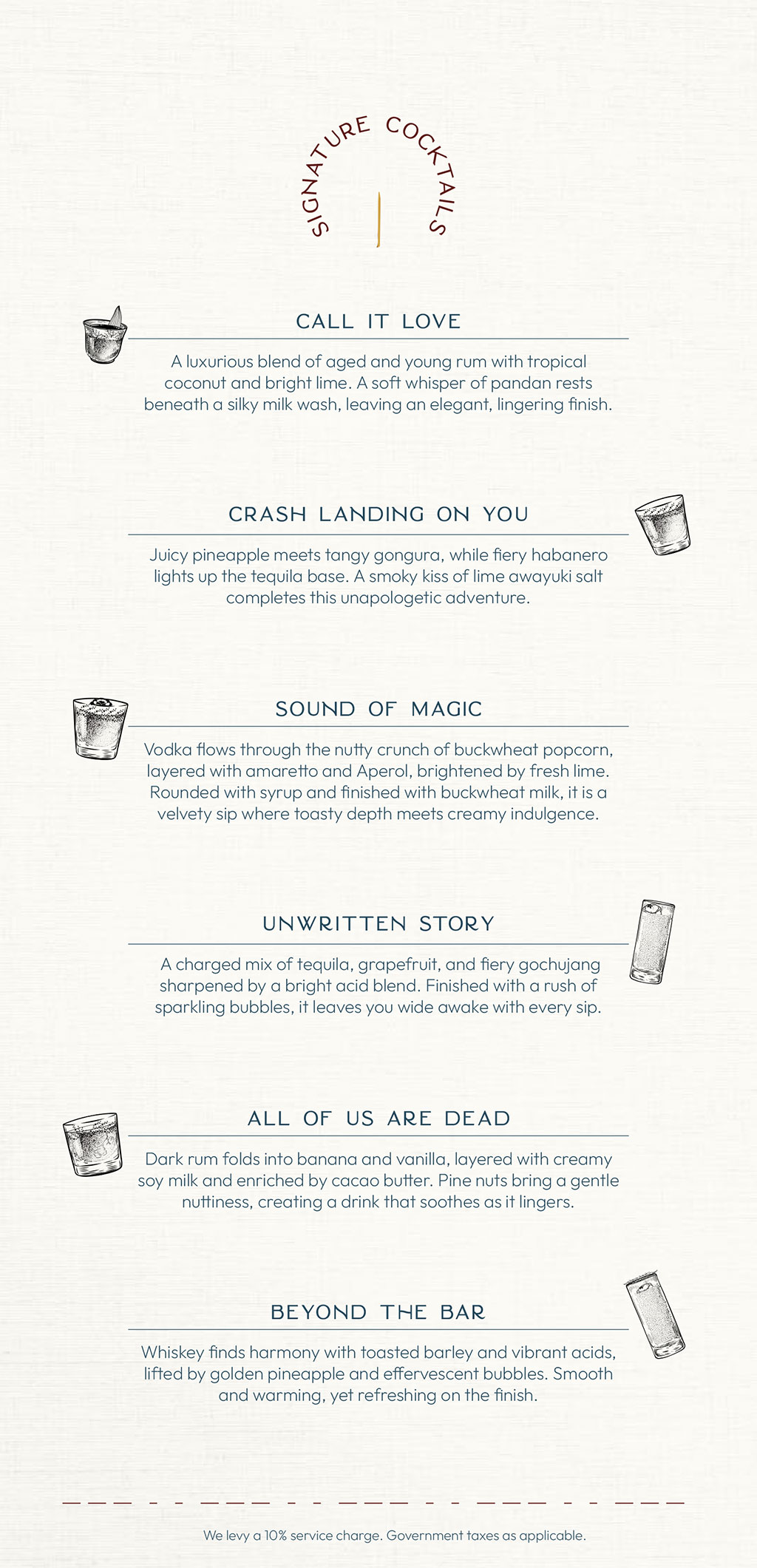 SIGNATURE COCKTAILS

CALL IT LOVE

A luxurious blend of aged and young rum with tropical coconut and bright lime. A soft whisper of pandan rests beneath a silky milk wash, leaving an elegant, lingering finish.

CRASH LANDING ON YOU

Juicy pineapple meets tangy gongura, while fiery habanero lights up the tequila base. A smoky kiss of lime awayuki salt completes this unapologetic adventure.

SOUND OF MAGIC

Vodka flows through the nutty crunch of buckwheat popcorn, layered with amaretto and Aperol, brightened by fresh lime. Rounded with syrup and finished with buckwheat milk, it is a velvety sip where toasty depth meets creamy indulgence.

UNWRITTEN STORY

A charged mix of tequila, grapefruit, and fiery gochujang sharpened by a bright acid blend. Finished with a rush of sparkling bubbles, it leaves you wide awake with every sip.

ALL OF US ARE DEAD

Dark rum folds into banana and vanilla, layered with creamy soy milk and enriched by cacao butter. Pine nuts bring a gentle nuttiness, creating a drink that soothes as it lingers.

BEYOND THE BAR

Whiskey finds harmony with toasted barley and vibrant acids, lifted by golden pineapple and effervescent bubbles. Smooth and warming, yet refreshing on the finish.

We levy a 10% service charge. Government taxes as applicable.